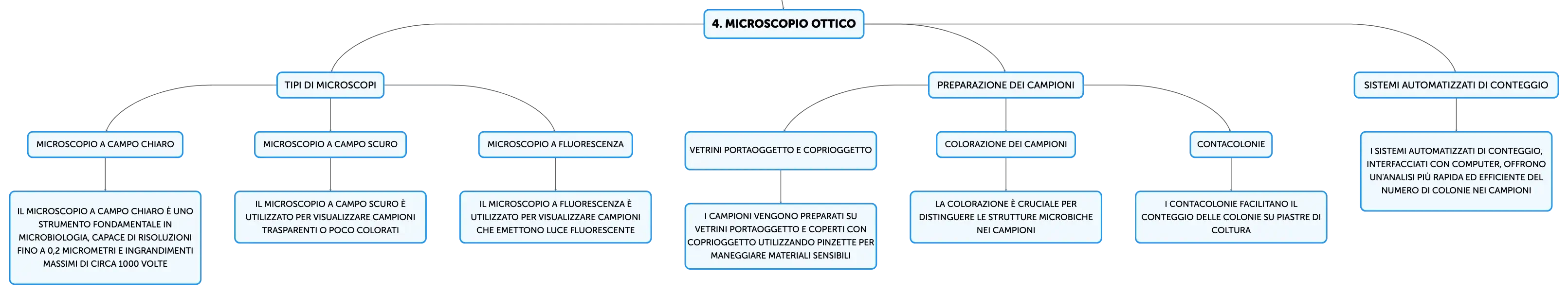 4. MICROSCOPIO OTTICO

TIPI DI MICROSCOPI

MICROSCOPIO A CAMPO CHIARO

IL MICROSCOPIO A CAMPO CHIARO È UNO STRUMENTO FONDAMENTALE IN MICROBIOLOGIA, CAPACE DI RISOLUZIONI FINO A 0,2 MICROMETRI E INGRANDIMENTI MASSIMI DI CIRCA 1000 VOLTE

MICROSCOPIO A CAMPO SCURO

IL MICROSCOPIO A CAMPO SCURO È UTILIZZATO PER VISUALIZZARE CAMPIONI TRASPARENTI O POCO COLORATI

MICROSCOPIO A FLUORESCENZA

IL MICROSCOPIO A FLUORESCENZA È UTILIZZATO PER VISUALIZZARE CAMPIONI CHE EMETTONO LUCE FLUORESCENTE

PREPARAZIONE DEI CAMPIONI

VETRINI PORTAOGGETTO E COPRIOGGETTO

I CAMPIONI VENGONO PREPARATI SU VETRINI PORTAOGGETTO E COPERTI CON COPRIOGGETTO UTILIZZANDO PINZETTE PER MANEGGIARE MATERIALI SENSIBILI

COLORAZIONE DEI CAMPIONI

LA COLORAZIONE È CRUCIALE PER DISTINGUERE LE STRUTTURE MICROBICHE NEI CAMPIONI

CONTACOLONIE

I CONTACOLONIE FACILITANO IL CONTEGGIO DELLE COLONIE SU PIASTRE DI COLTURA

SISTEMI AUTOMATIZZATI DI CONTEGGIO

I SISTEMI AUTOMATIZZATI DI CONTEGGIO, INTERFACCIATI CON COMPUTER, OFFRONO UN'ANALISI PIÙ RAPIDA ED EFFICIENTE DEL NUMERO DI COLONIE NEI CAMPIONI